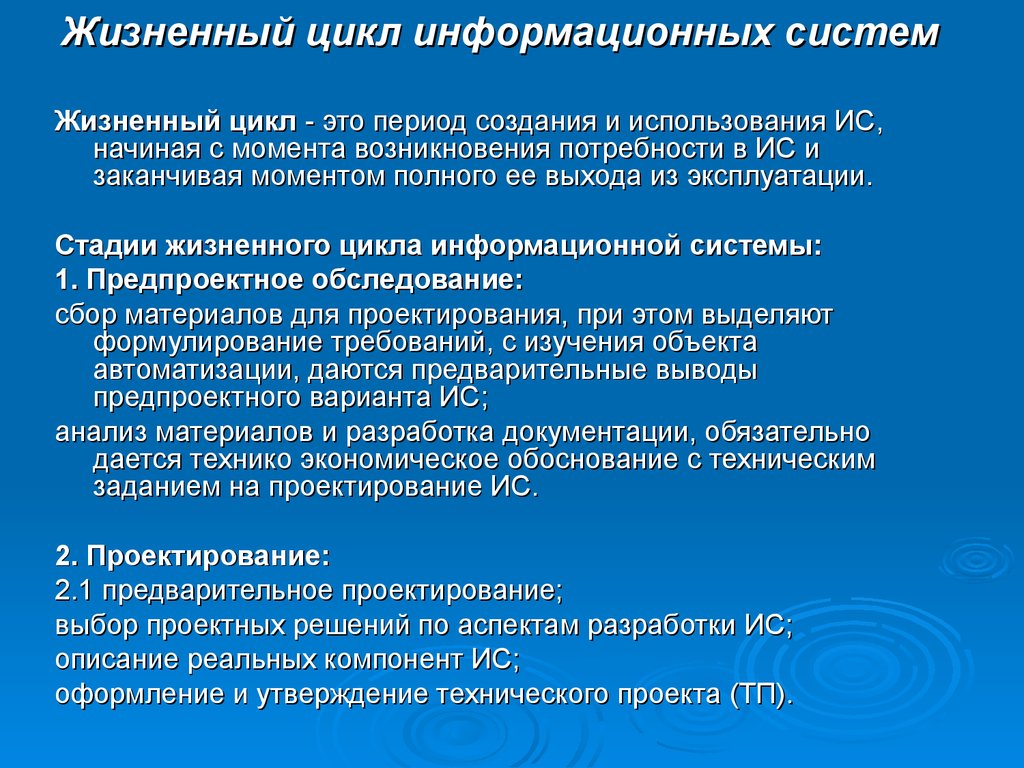 Жизненный цикл информационных систем

Жизненный цикл - это период создания и использования ИС, начиная с момента возникновения потребности в ИС и заканчивая моментом полного ее выхода из эксплуатации.

Стадии жизненного цикла информационной системы:

1. Предпроектное обследование:

сбор материалов для проектирования, при этом выделяют формулирование требований, с изучения объекта автоматизации, даются предварительные выводы предпроектного варианта ИС;

анализ материалов и разработка документации, обязательно дается технико экономическое обоснование с техническим заданием на проектирование ИС.

2. Проектирование:

2.1 предварительное проектирование;

выбор проектных решений по аспектам разработки ИС;

описание реальных компонент ИС;

оформление и утверждение технического проекта (ТП).